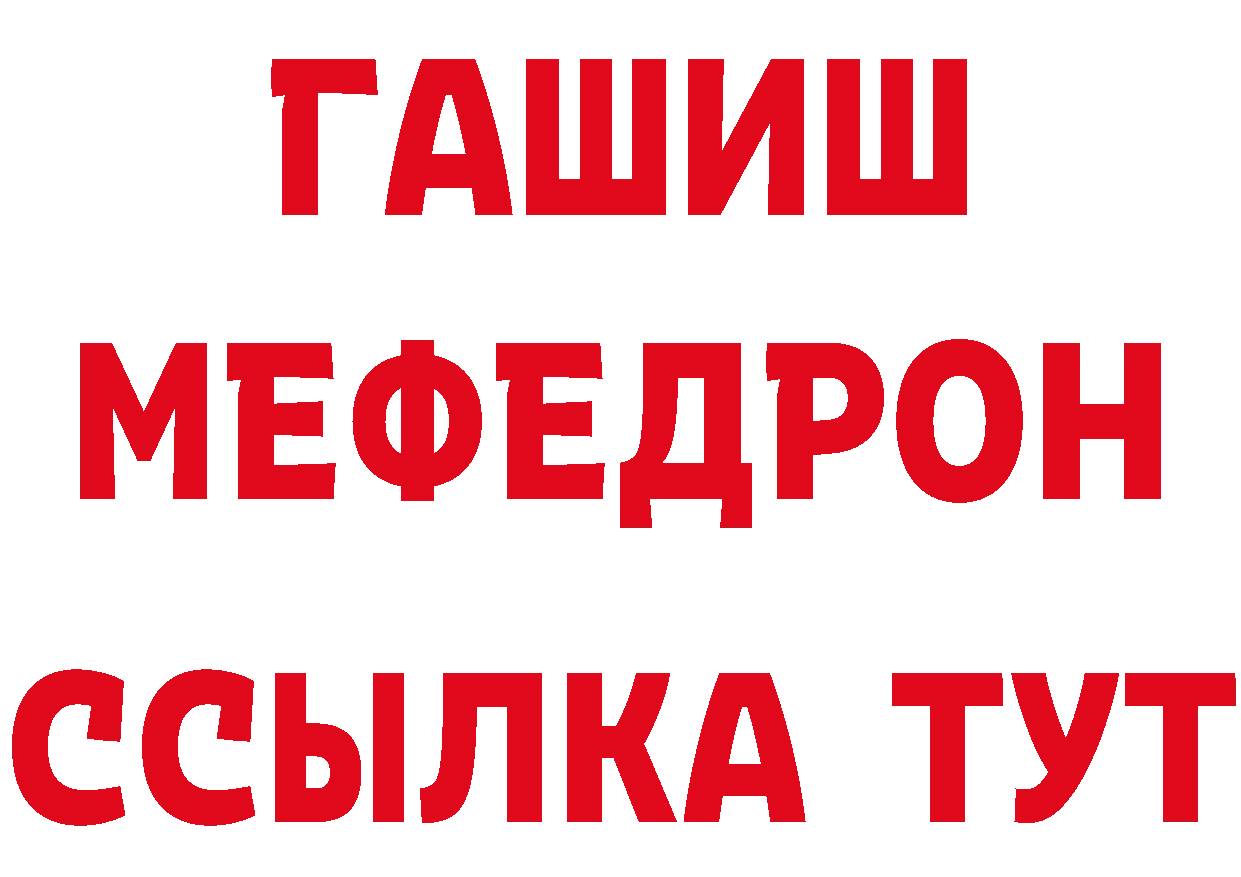 ГАШИШ
МЕФЕДРОН
ССЫЛКА ТУТ